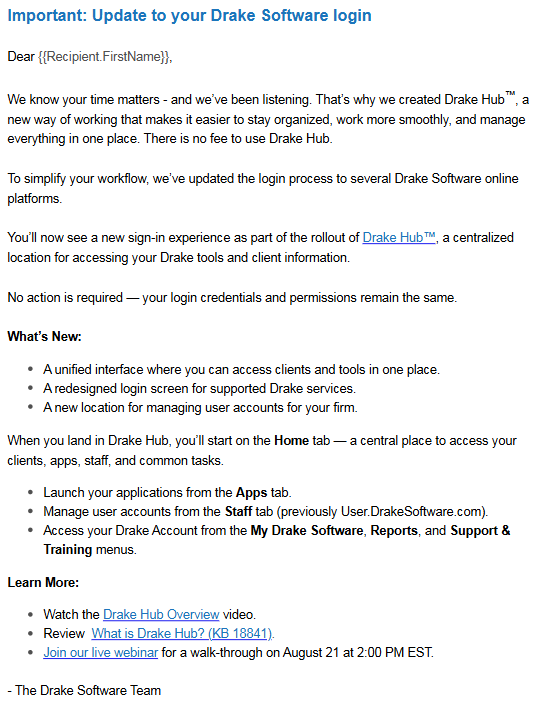 Important: Update to your Drake Software login

Dear {{Recipient.FirstName}},

We know your time matters - and we've been listening. That's why we created Drake Hub™, a new way of working that makes it easier to stay organized, work more smoothly, and manage everything in one place. There is no fee to use Drake Hub.

To simplify your workflow, we've updated the login process to several Drake Software online platforms.

You'll now see a new sign-in experience as part of the rollout of Drake Hub™, a centralized location for accessing your Drake tools and client information.

No action is required — your login credentials and permissions remain the same.

What's New:

- A unified interface where you can access clients and tools in one place.
- A redesigned login screen for supported Drake services.
- A new location for managing user accounts for your firm.

When you land in Drake Hub, you'll start on the Home tab — a central place to access your clients, apps, staff, and common tasks.

- Launch your applications from the Apps tab.
- Manage user accounts from the Staff tab (previously User.DrakeSoftware.com).
- Access your Drake Account from the My Drake Software, Reports, and Support & Training menus.

Learn More:

- Watch the Drake Hub Overview video.
- Review What is Drake Hub? (KB 18841).
- Join our live webinar for a walk-through on August 21 at 2:00 PM EST.

- The Drake Software Team